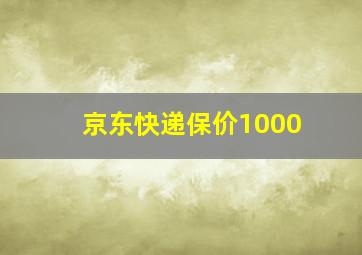 京东快递保价1000